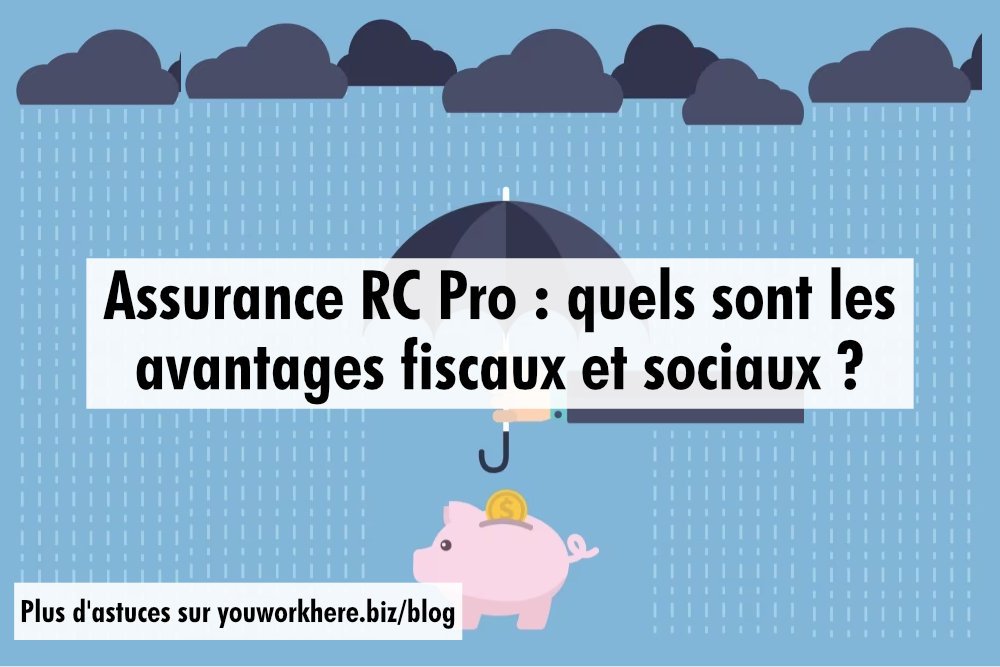 Assurance RC Pro : quels sont les avantages fiscaux et sociaux ?

$

Plus d'astuces sur youworkhere.biz/blog